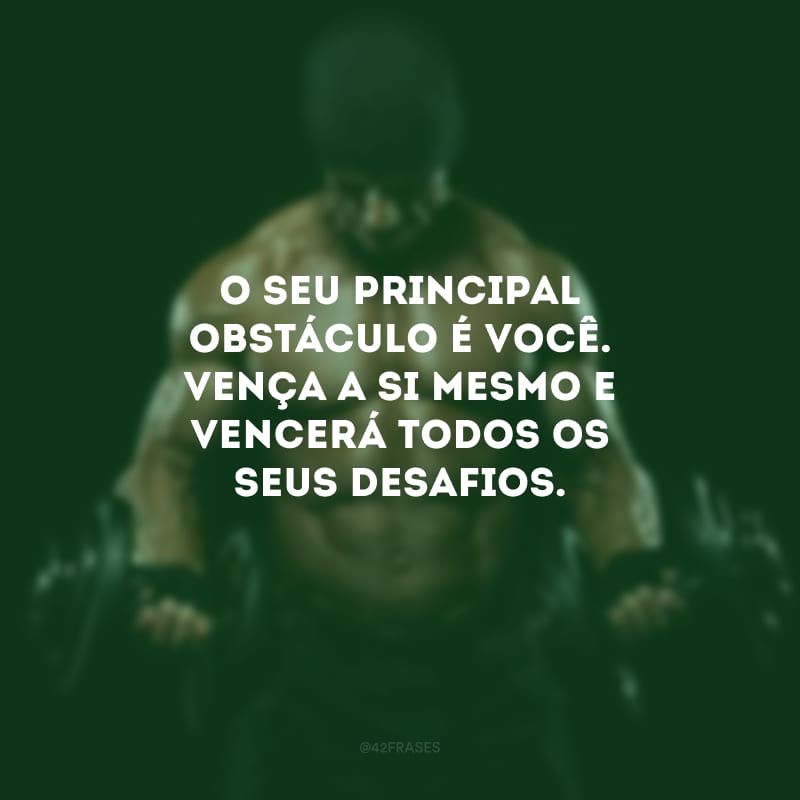 O SEU PRINCIPAL OBSTÁCULO É VOCÊ. VENÇA A SI MESMO E VENCERÁ TODOS OS SEUS DESAFIOS.

@42FRASES